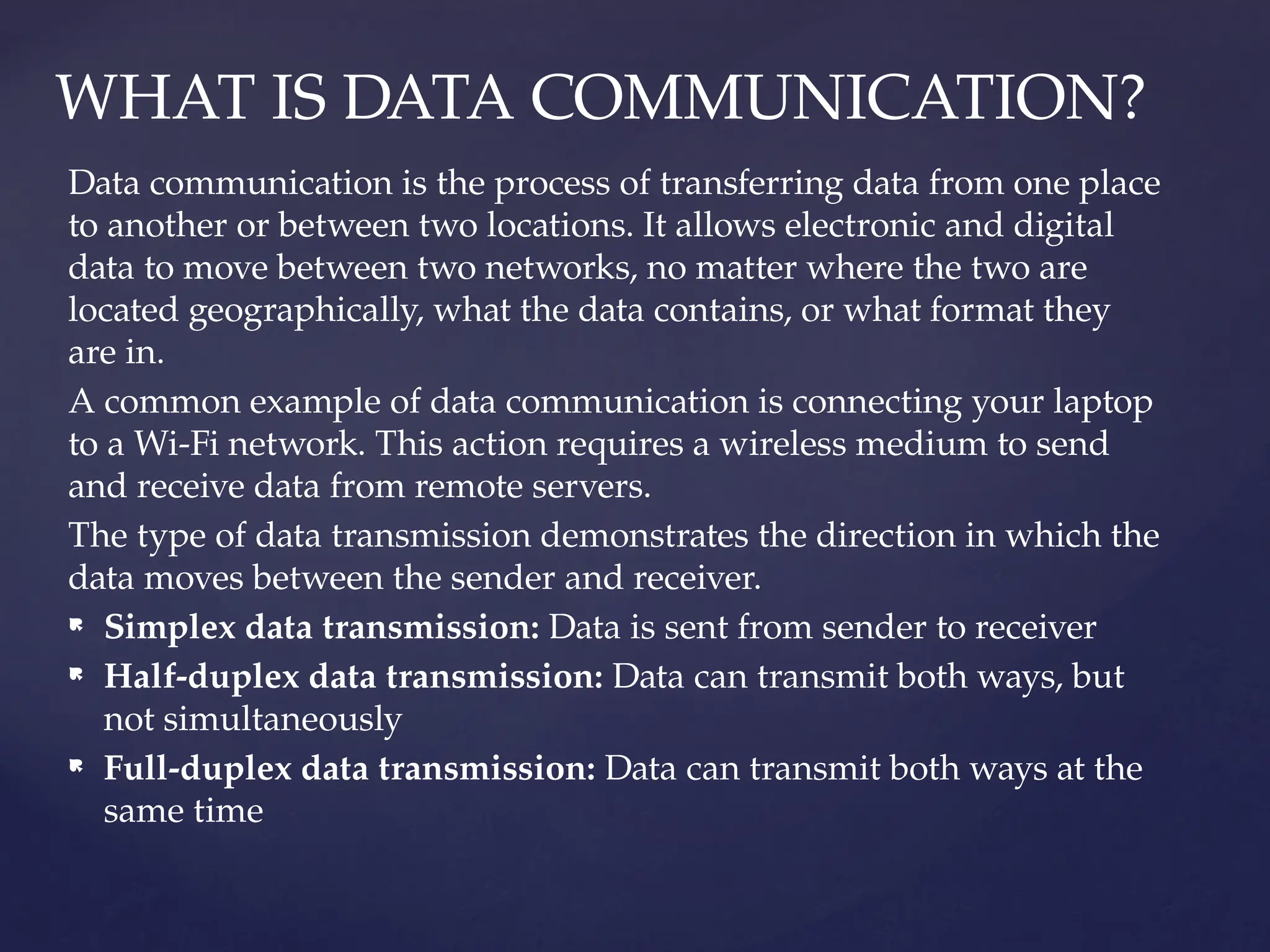 WHAT IS DATA COMMUNICATION?

Data communication is the process of transferring data from one place to another or between two locations. It allows electronic and digital data to move between two networks, no matter where the two are located geographically, what the data contains, or what format they are in.

A common example of data communication is connecting your laptop to a Wi-Fi network. This action requires a wireless medium to send and receive data from remote servers.

The type of data transmission demonstrates the direction in which the data moves between the sender and receiver.

• Simplex data transmission: Data is sent from sender to receiver
• Half-duplex data transmission: Data can transmit both ways, but not simultaneously
• Full-duplex data transmission: Data can transmit both ways at the same time